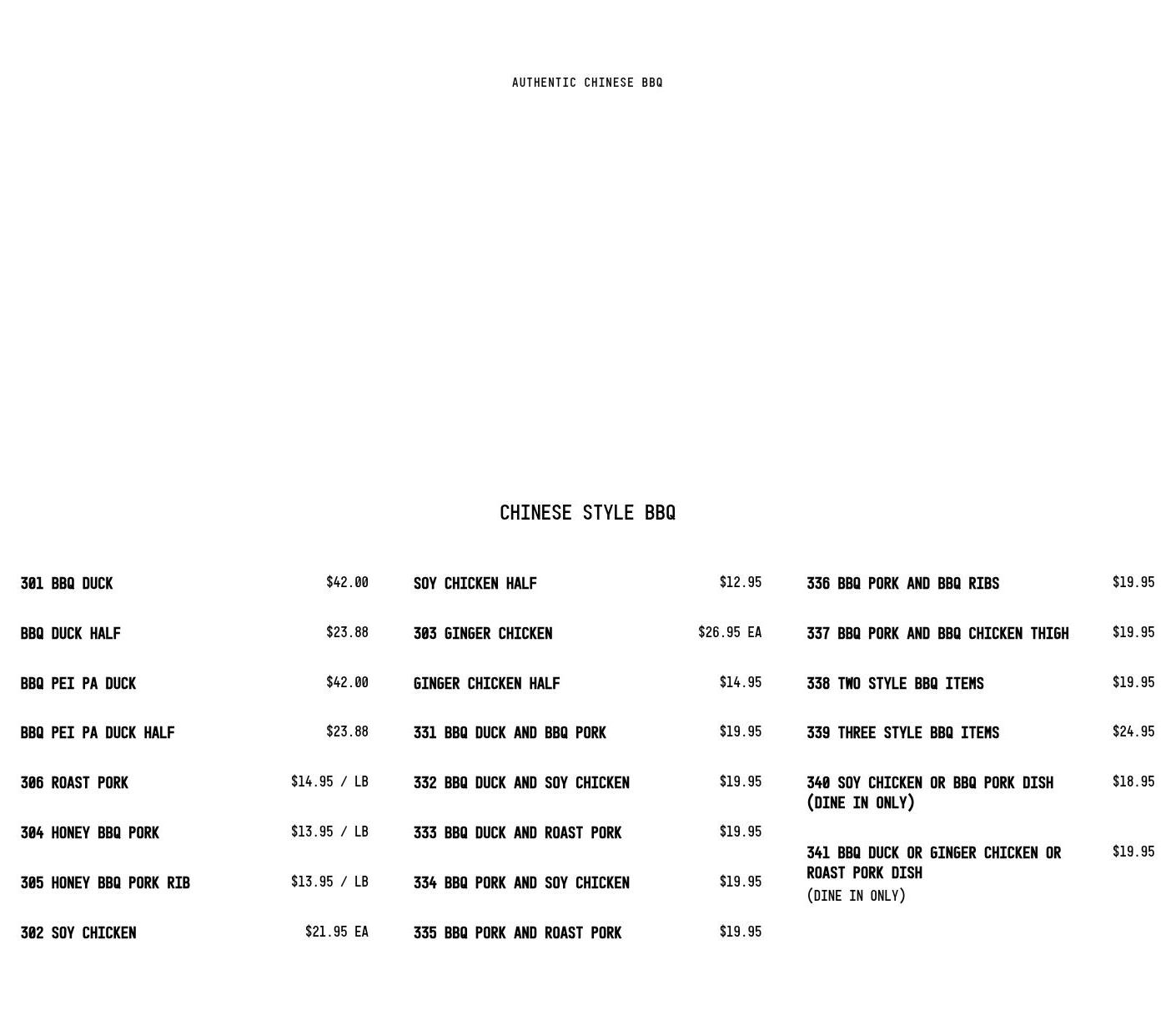 AUTHENTIC CHINESE BBQ

CHINESE STYLE BBQ

301 BBQ DUCK $42.00

BBQ DUCK HALF $23.88

BBQ PEI PA DUCK $42.00

BBQ PEI PA DUCK HALF $23.88

306 ROAST PORK $14.95 / LB

304 HONEY BBQ PORK $13.95 / LB

305 HONEY BBQ PORK RIB $13.95 / LB

302 SOY CHICKEN $21.95 EA

SOY CHICKEN HALF $12.95

303 GINGER CHICKEN $26.95 EA

GINGER CHICKEN HALF $14.95

331 BBQ DUCK AND BBQ PORK $19.95

332 BBQ DUCK AND SOY CHICKEN $19.95

333 BBQ DUCK AND ROAST PORK $19.95

334 BBQ PORK AND SOY CHICKEN $19.95

335 BBQ PORK AND ROAST PORK $19.95

336 BBQ PORK AND BBQ RIBS $19.95

337 BBQ PORK AND BBQ CHICKEN THIGH $19.95

338 TWO STYLE BBQ ITEMS $19.95

339 THREE STYLE BBQ ITEMS $24.95

340 SOY CHICKEN OR BBQ PORK DISH (DINE IN ONLY) $18.95

341 BBQ DUCK OR GINGER CHICKEN OR ROAST PORK DISH $19.95

(DINE IN ONLY)